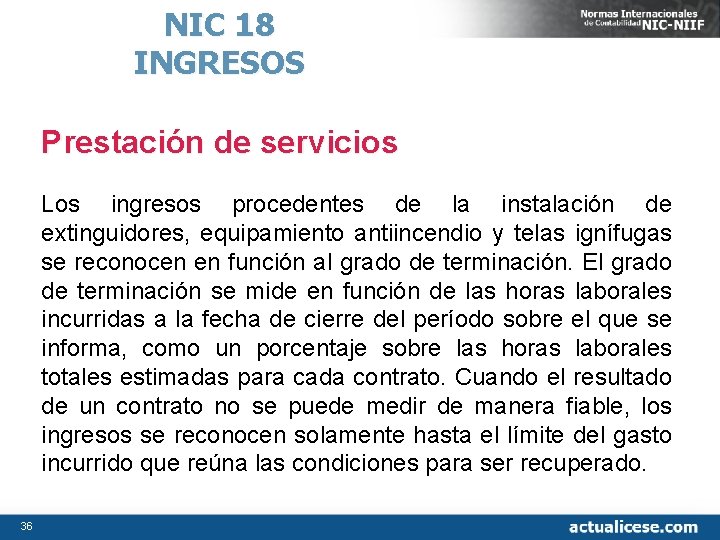 NIC 18
INGRESOS

Normas Internacionales de Contabilidad NIC-NIIF

Prestación de servicios

Los ingresos procedentes de la instalación de extinguidores, equipamiento antiincendio y telas ignífugas se reconocen en función al grado de terminación. El grado de terminación se mide en función de las horas laborales incurridas a la fecha de cierre del período sobre el que se informa, como un porcentaje sobre las horas laborales totales estimadas para cada contrato. Cuando el resultado de un contrato no se puede medir de manera fiable, los ingresos se reconocen solamente hasta el límite del gasto incurrido que reúna las condiciones para ser recuperado.

36

actualicese.com